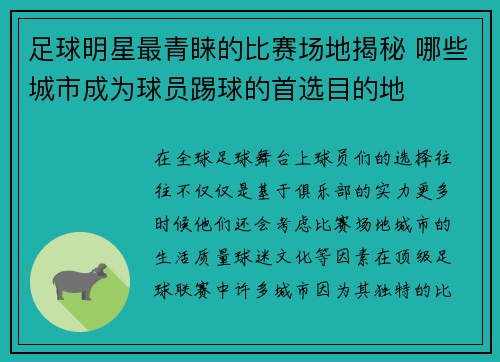 足球明星最青睐的比赛场地揭秘 哪些城市成为球员踢球的首选目的地

在全球足球舞台上球员们的选择往往不仅仅是基于俱乐部的实力更多时候他们还会考虑比赛场地城市的生活质量球迷文化等因素在顶级足球联赛中许多城市因为其独特的比